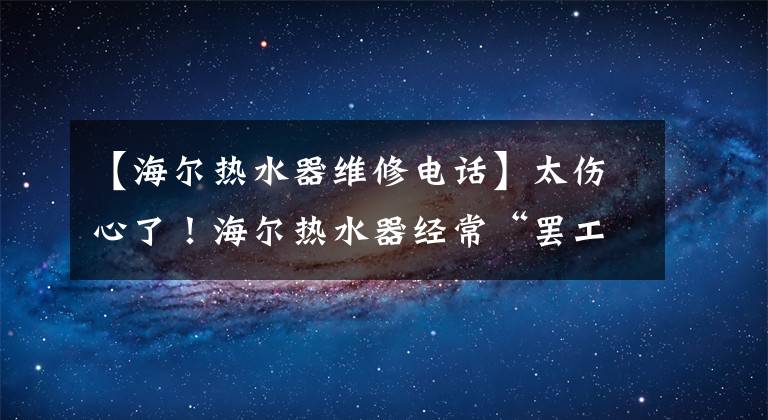 【海尔热水器维修电话】太伤心了！海尔热水器经常“罢工